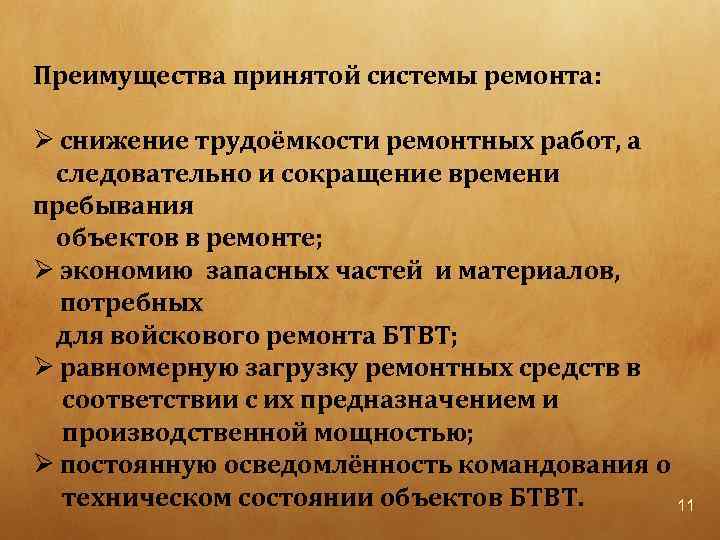 Преимущества принятой системы ремонта:

➢ снижение трудоёмкости ремонтных работ, а следовательно и сокращение времени пребывания объектов в ремонте;
➢ экономию запасных частей и материалов, потребных для войскового ремонта БТВТ;
➢ равномерную загрузку ремонтных средств в соответствии с их предназначением и производственной мощностью;
➢ постоянную осведомлённость командования о техническом состоянии объектов БТВТ.

11